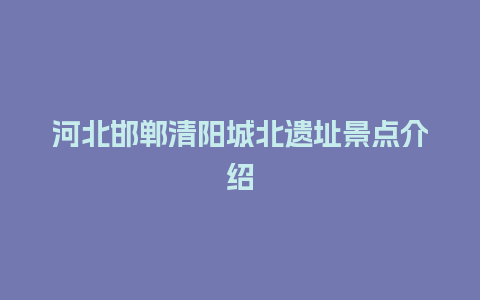 河北邯郸清阳城北遗址景点介绍